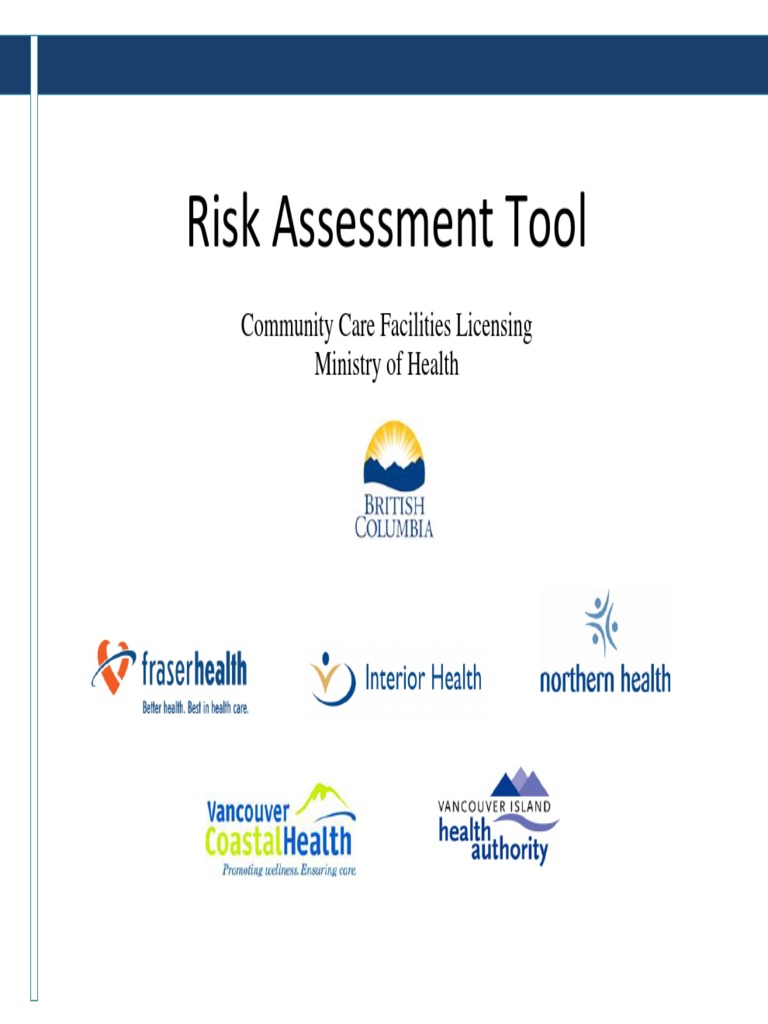 Risk Assessment Tool

Community Care Facilities Licensing
Ministry of Health

BRITISH
COLUMBIA

fraserhealth
Better health. Best in health care.

Interior Health

northern health

Vancouver
CoastalHealth
Promoting wellness. Ensuring care.

VANCOUVER ISLAND
health
authority